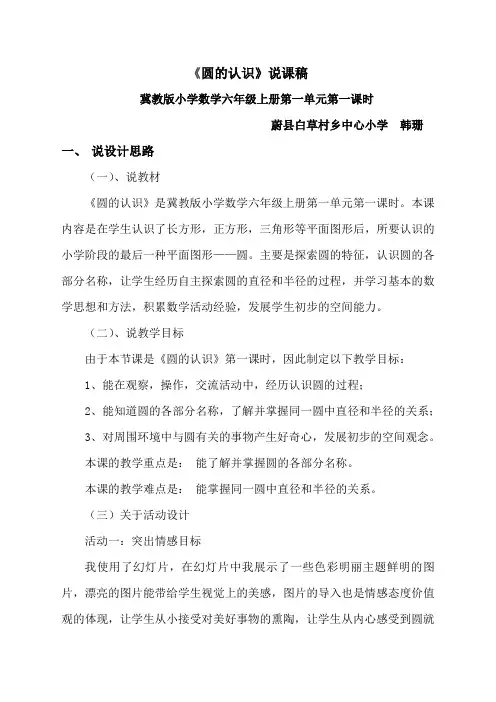 《圆的认识》说课稿

冀教版小学数学六年级上册第一单元第一课时

蔚县白草村乡中心小学　韩珊

一、 说设计思路

（一）、说教材

《圆的认识》是冀教版小学数学六年级上册第一单元第一课时。本课内容是在学生认识了长方形，正方形，三角形等平面图形后，所要认识的小学阶段的最后一种平面图形——圆。主要是探索圆的特征，认识圆的各部分名称，让学生经历自主探索圆的直径和半径的过程，并学习基本的数学思想和方法，积累数学活动经验，发展学生初步的空间能力。

（二）、说教学目标

由于本节课是《圆的认识》第一课时，因此制定以下教学目标：

1、能在观察，操作，交流活动中，经历认识圆的过程；

2、能知道圆的各部分名称，了解并掌握同一圆中直径和半径的关系；

3、对周围环境中与圆有关的事物产生好奇心，发展初步的空间观念。

本课的教学重点是：　能了解并掌握圆的各部分名称。

本课的教学难点是：　能掌握同一圆中直径和半径的关系。

（三）关于活动设计

活动一：突出情感目标

我使用了幻灯片，在幻灯片中我展示了一些色彩明丽主题鲜明的图片，漂亮的图片能带给学生视觉上的美感，图片的导入也是情感态度价值观的体现，让学生从小接受对美好事物的熏陶，让学生从内心感受到圆就